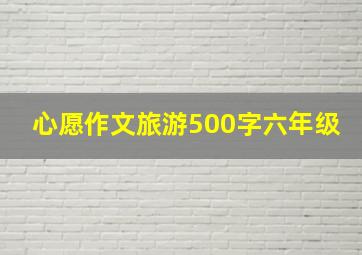 心愿作文旅游500字六年级